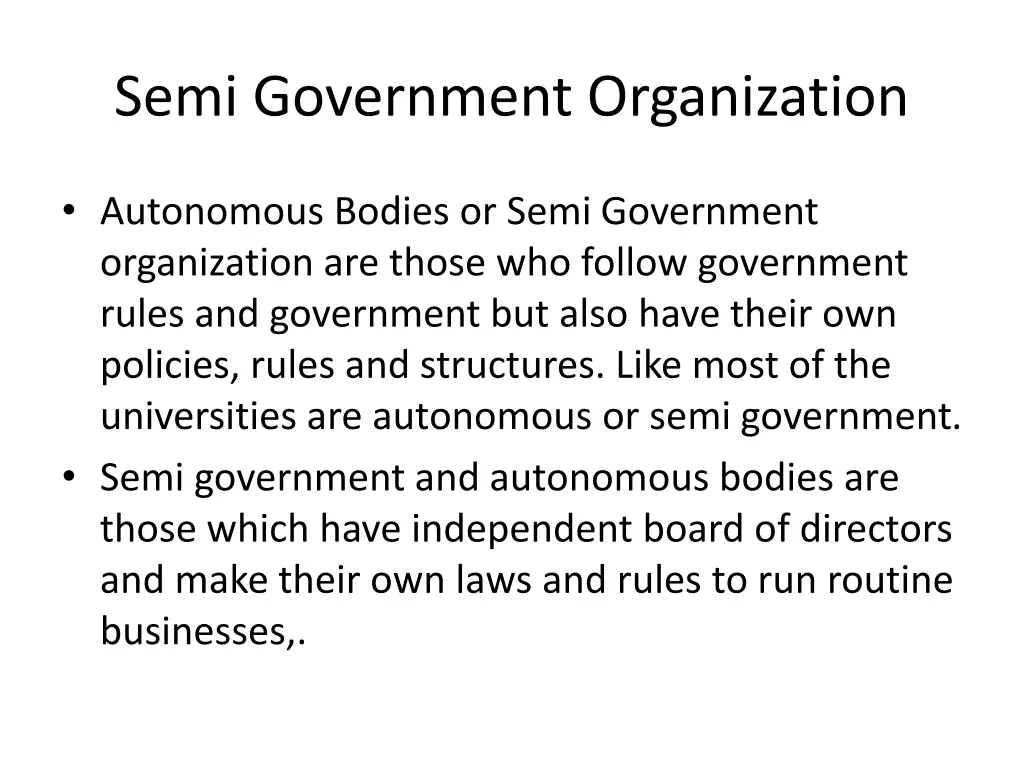 Semi Government Organization

• Autonomous Bodies or Semi Government organization are those who follow government rules and government but also have their own policies, rules and structures. Like most of the universities are autonomous or semi government.
• Semi government and autonomous bodies are those which have independent board of directors and make their own laws and rules to run routine businesses,.